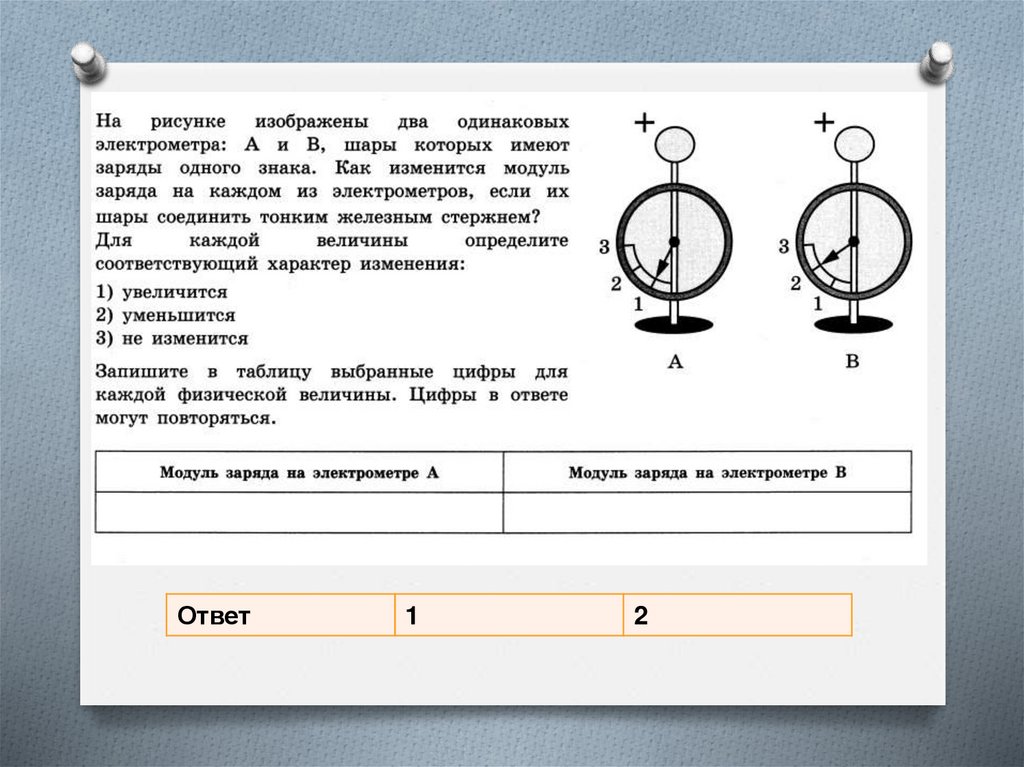 На рисунке изображены два одинаковых электрометра: А и В, шары которых имеют заряды одного знака. Как изменится модуль заряда на каждом из электрометров, если их шары соединить тонким железным стержнем? Для каждой величины определите соответствующий характер изменения:

1) увеличится
2) уменьшится
3) не изменится

Запишите в таблицу выбранные цифры для каждой физической величины. Цифры в ответе могут повторяться.

+
3
2
1
А

+
3
2
1
В

| Модуль заряда на электрометре А | Модуль заряда на электрометре В |
|---|---|
| | |

| Ответ | 1 | 2 |
|---|---|---|